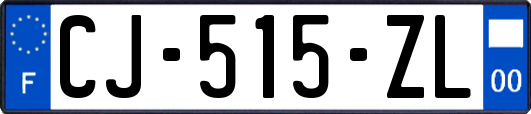 F
CJ-515-ZL
00